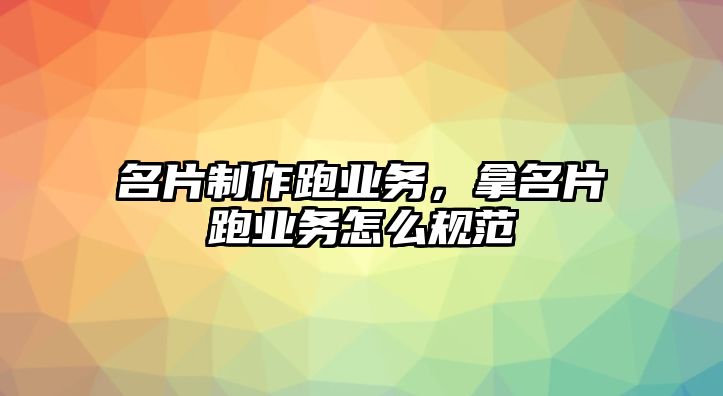 名片制作跑业务，拿名片跑业务怎么规范